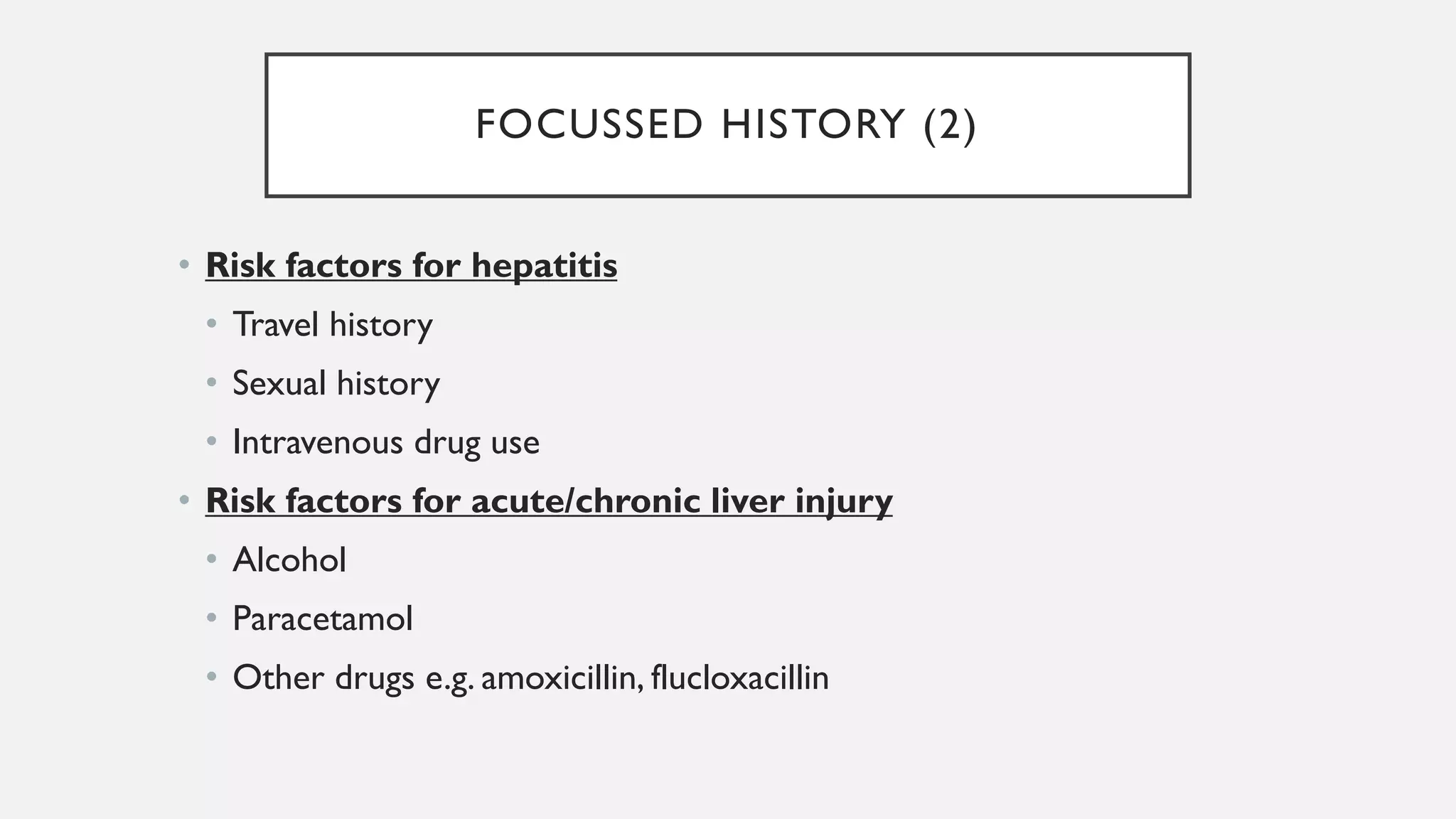 FOCUSSED HISTORY (2)

• Risk factors for hepatitis
  • Travel history
  • Sexual history
  • Intravenous drug use
• Risk factors for acute/chronic liver injury
  • Alcohol
  • Paracetamol
  • Other drugs e.g. amoxicillin, flucloxacillin